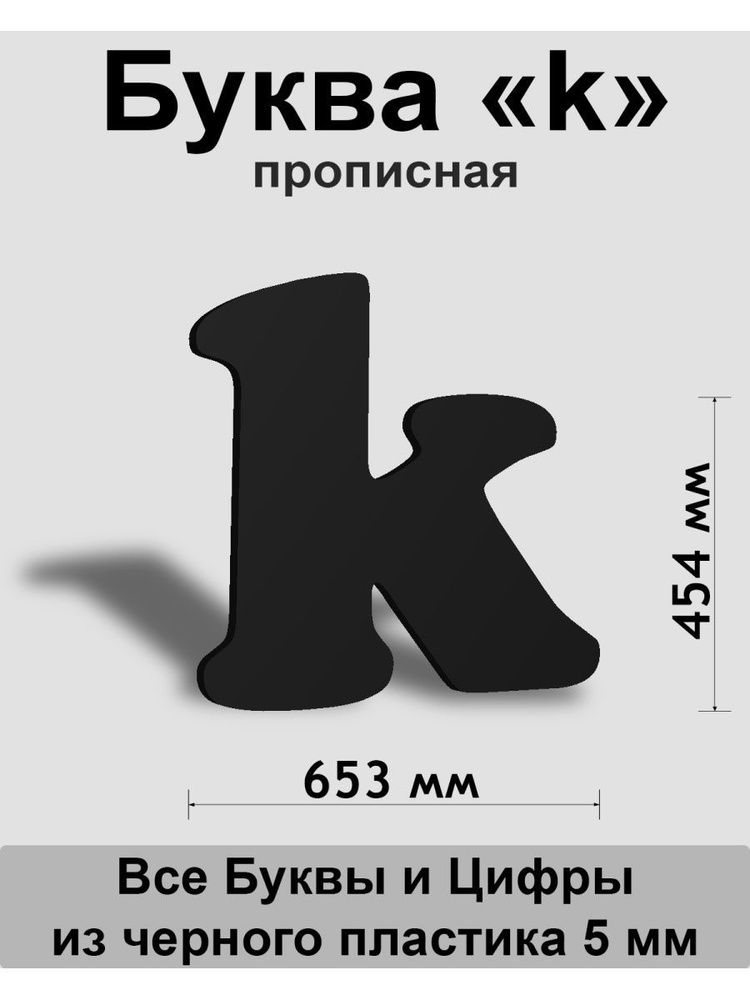 Буква «k»
прописная

k

454 мм

653 мм

Все Буквы и Цифры
из черного пластика 5 мм